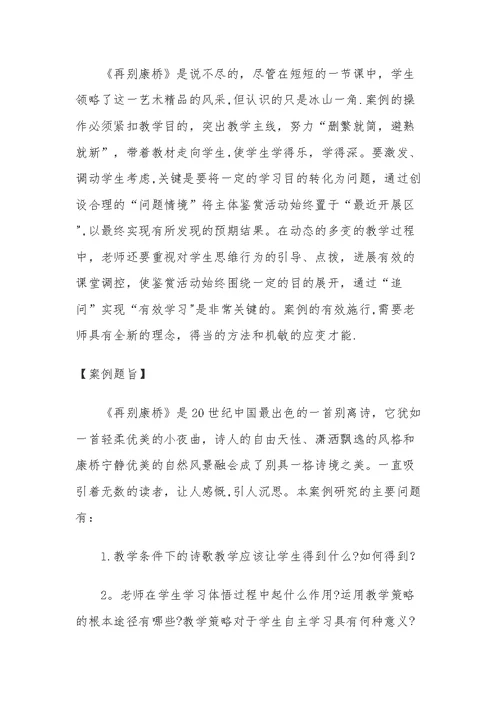 《再别康桥》是说不尽的，尽管在短短的一节课中，学生领略了这一艺术精品的风采,但认识的只是冰山一角.案例的操作必须紧扣教学目的，突出教学主线，努力“删繁就简，避熟就新”，带着教材走向学生,使学生学得乐，学得深。要激发、调动学生考虑,关键是要将一定的学习目的转化为问题，通过创设合理的“问题情境”将主体鉴赏活动始终置于“最近开展区”,以最终实现有所发现的预期结果。在动态的多变的教学过程中，老师还要重视对学生思维行为的引导、点拨，进展有效的课堂调控，使鉴赏活动始终围绕一定的目的展开，通过“追问”实现“有效学习”是非常关键的。案例的有效施行,需要老师具有全新的理念，得当的方法和机敏的应变才能.

【案例题旨】

《再别康桥》是20世纪中国最出色的一首别离诗，它犹如一首轻柔优美的小夜曲，诗人的自由天性、潇洒飘逸的风格和康桥宁静优美的自然风景融会成了别具一格诗境之美。一直吸引着无数的读者，让人感慨,引人沉思。本案例研究的主要问题有：

1.教学条件下的诗歌教学应该让学生得到什么?如何得到?

2。老师在学生学习体悟过程中起什么作用?运用教学策略的根本途径有哪些?教学策略对于学生自主学习具有何种意义?